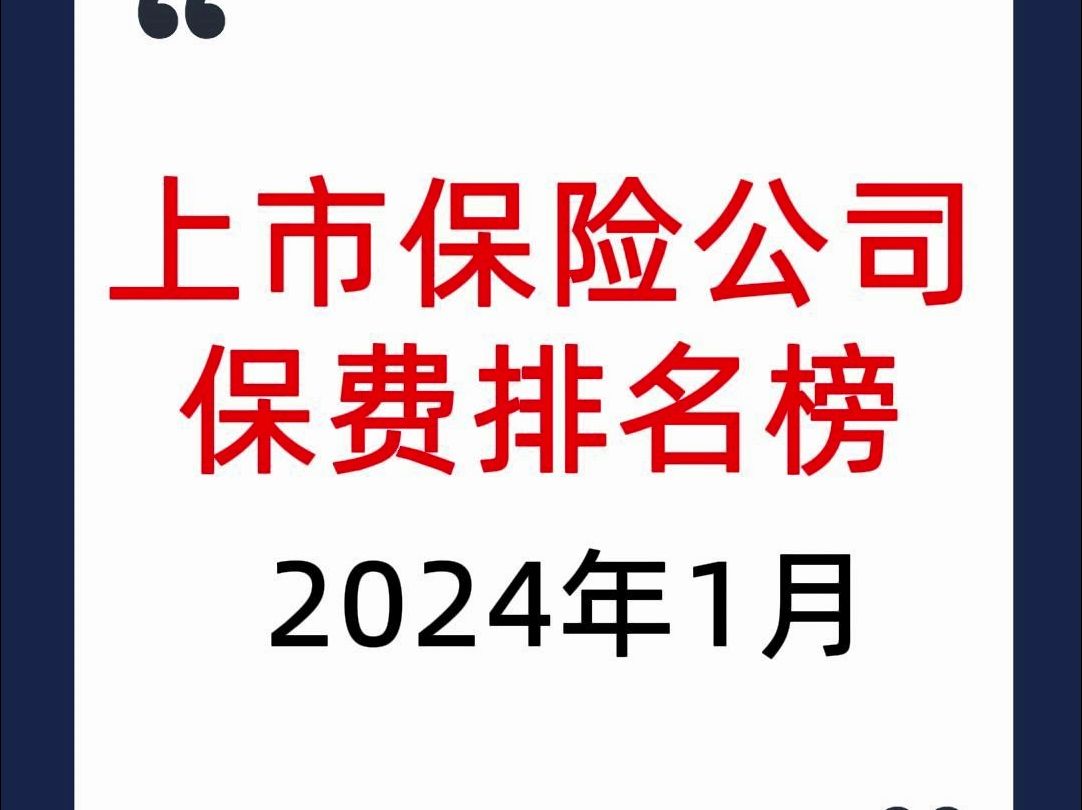 上市保险公司
保费排名榜

2024年1月